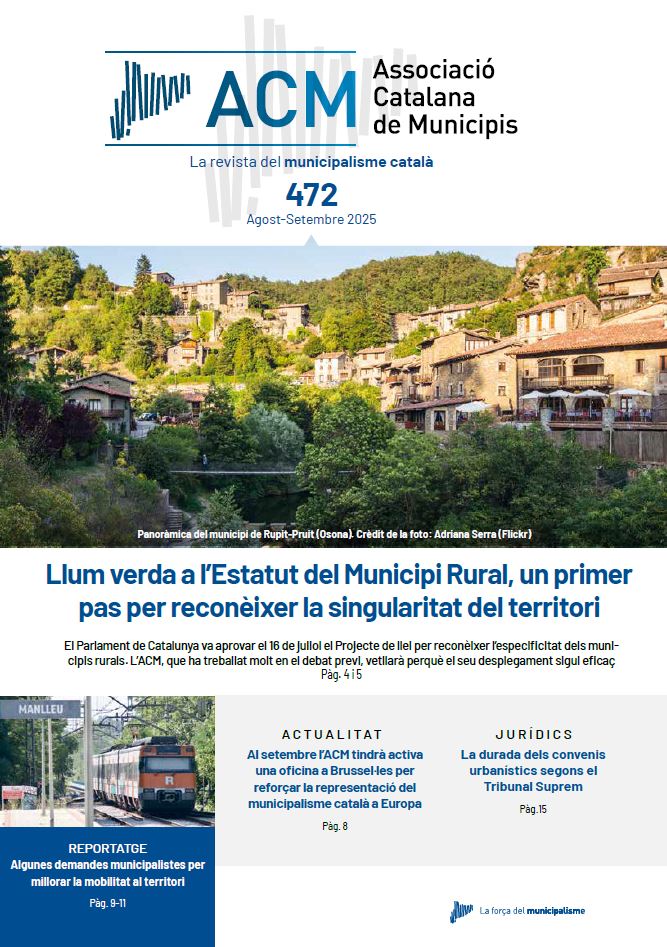 ACM Associació Catalana de Municipis

La revista del municipalisme català

472

Agost-Setembre 2025

Panoràmica del municipi de Rupit-Pruit (Osona). Crèdit de la foto: Adriana Serra (Flickr)

Llum verda a l'Estatut del Municipi Rural, un primer pas per reconèixer la singularitat del territori

El Parlament de Catalunya va aprovar el 16 de juliol el Projecte de llei per reconèixer l'especificitat dels municipis rurals. L'ACM, que ha treballat molt en el debat previ, vetllarà perquè el seu desplegament sigui eficaç

Pàg. 4 i 5

MANLLEU

R

REPORTATGE

Algunes demandes municipalistes per millorar la mobilitat al territori

Pàg. 9-11

ACTUALITAT

Al setembre l'ACM tindrà activa una oficina a Brussel·les per reforçar la representació del municipalisme català a Europa

Pàg. 8

JURÍDICS

La durada dels convenis urbanístics segons el Tribunal Suprem

Pàg.15

La força del municipalisme